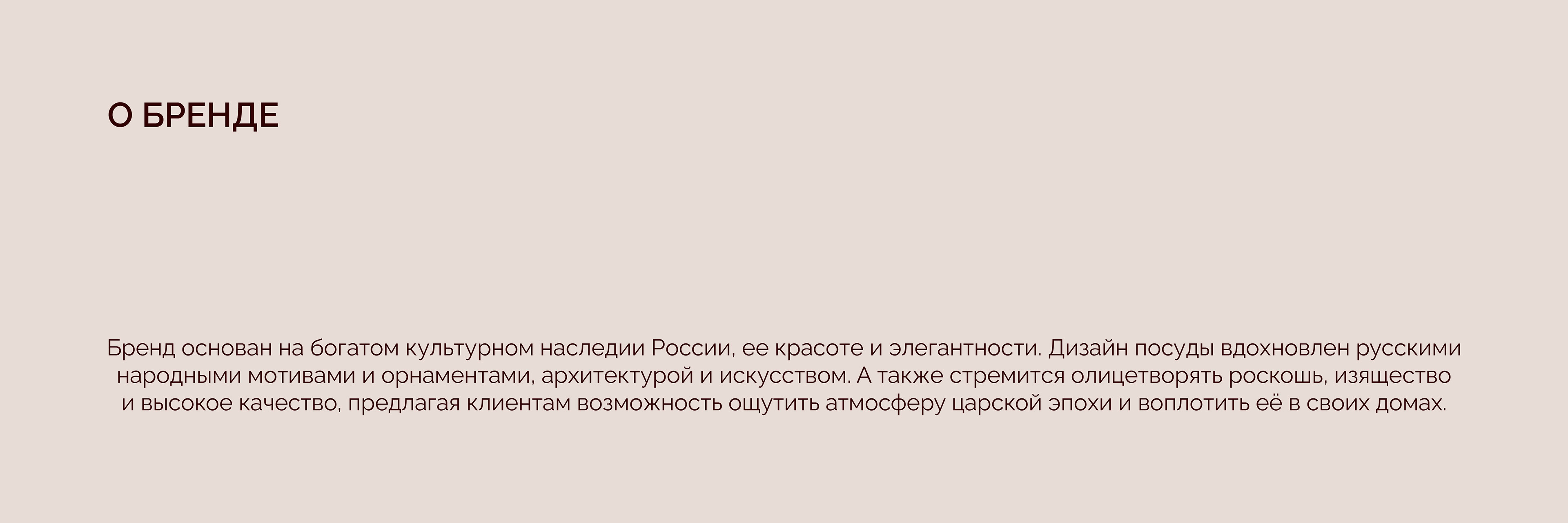 О БРЕНДЕ

Бренд основан на богатом культурном наследии России, ее красоте и элегантности. Дизайн посуды вдохновлен русскими народными мотивами и орнаментами, архитектурой и искусством. А также стремится олицетворять роскошь, изящество и высокое качество, предлагая клиентам возможность ощутить атмосферу царской эпохи и воплотить её в своих домах.